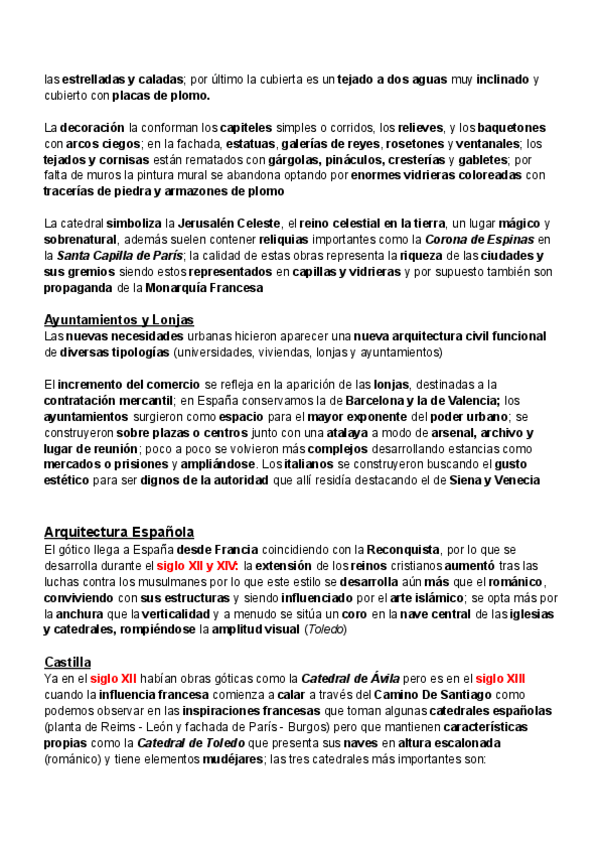 las estrelladas y caladas; por último la cubierta es un tejado a dos aguas muy inclinado y cubierto con placas de plomo.

La decoración la conforman los capiteles simples o corridos, los relieves, y los baquetones con arcos ciegos; en la fachada, estatuas, galerías de reyes, rosetones y ventanales; los tejados y cornisas están rematados con gárgolas, pináculos, cresterías y gabletes; por falta de muros la pintura mural se abandona optando por enormes vidrieras coloreadas con tracerías de piedra y armazones de plomo

La catedral simboliza la Jerusalén Celeste, el reino celestial en la tierra, un lugar mágico y sobrenatural, además suelen contener reliquias importantes como la Corona de Espinas en la Santa Capilla de París; la calidad de estas obras representa la riqueza de las ciudades y sus gremios siendo estos representados en capillas y vidrieras y por supuesto también son propaganda de la Monarquía Francesa

Ayuntamientos y Lonjas
Las nuevas necesidades urbanas hicieron aparecer una nueva arquitectura civil funcional de diversas tipologías (universidades, viviendas, lonjas y ayuntamientos)

El incremento del comercio se refleja en la aparición de las lonjas, destinadas a la contratación mercantil; en España conservamos la de Barcelona y la de Valencia; los ayuntamientos surgieron como espacio para el mayor exponente del poder urbano; se construyeron sobre plazas o centros junto con una atalaya a modo de arsenal, archivo y lugar de reunión; poco a poco se volvieron más complejos desarrollando estancias como mercados o prisiones y ampliándose. Los italianos se construyeron buscando el gusto estético para ser dignos de la autoridad que allí residía destacando el de Siena y Venecia

Arquitectura Española
El gótico llega a España desde Francia coincidiendo con la Reconquista, por lo que se desarrolla durante el siglo XII y XIV: la extensión de los reinos cristianos aumentó tras las luchas contra los musulmanes por lo que este estilo se desarrolla aún más que el románico, conviviendo con sus estructuras y siendo influenciado por el arte islámico; se opta más por la anchura que la verticalidad y a menudo se sitúa un coro en la nave central de las iglesias y catedrales, rompiéndose la amplitud visual (Toledo)

Castilla
Ya en el siglo XII habían obras góticas como la Catedral de Ávila pero es en el siglo XIII cuando la influencia francesa comienza a calar a través del Camino De Santiago como podemos observar en las inspiraciones francesas que toman algunas catedrales españolas (planta de Reims - León y fachada de París - Burgos) pero que mantienen características propias como la Catedral de Toledo que presenta sus naves en altura escalonada (románico) y tiene elementos mudéjares; las tres catedrales más importantes son: